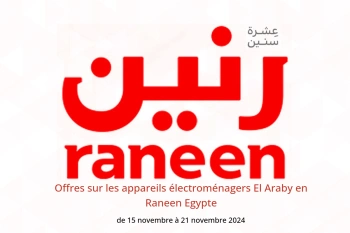 عِشرة سنين

رنين

raneen

Offres sur les appareils électroménagers El Araby en Raneen Egypte

de 15 novembre à 21 novembre 2024